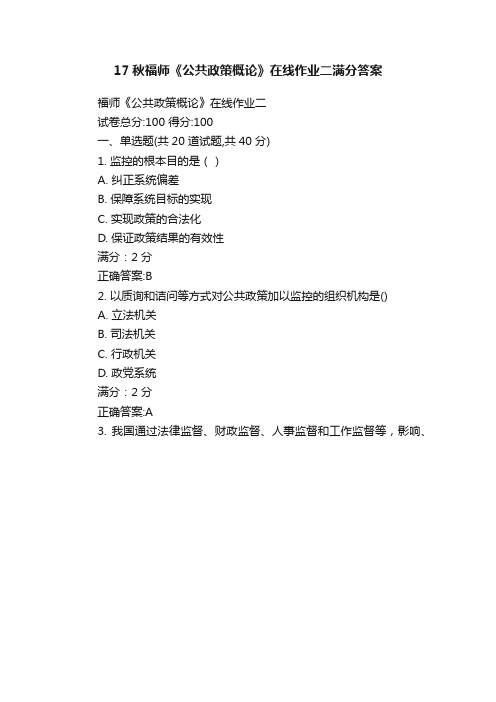 17 秋福师《公共政策概论》在线作业二满分答案

福师《公共政策概论》在线作业二
试卷总分:100 得分:100
一、单选题(共 20 道试题,共 40 分)
1. 监控的根本目的是（ ）
A. 纠正系统偏差
B. 保障系统目标的实现
C. 实现政策的合法化
D. 保证政策结果的有效性
满分：2 分
正确答案:B
2. 以质询和诘问等方式对公共政策加以监控的组织机构是()
A. 立法机关
B. 司法机关
C. 行政机关
D. 政党系统
满分：2 分
正确答案:A
3. 我国通过法律监督、财政监督、人事监督和工作监督等，影响、